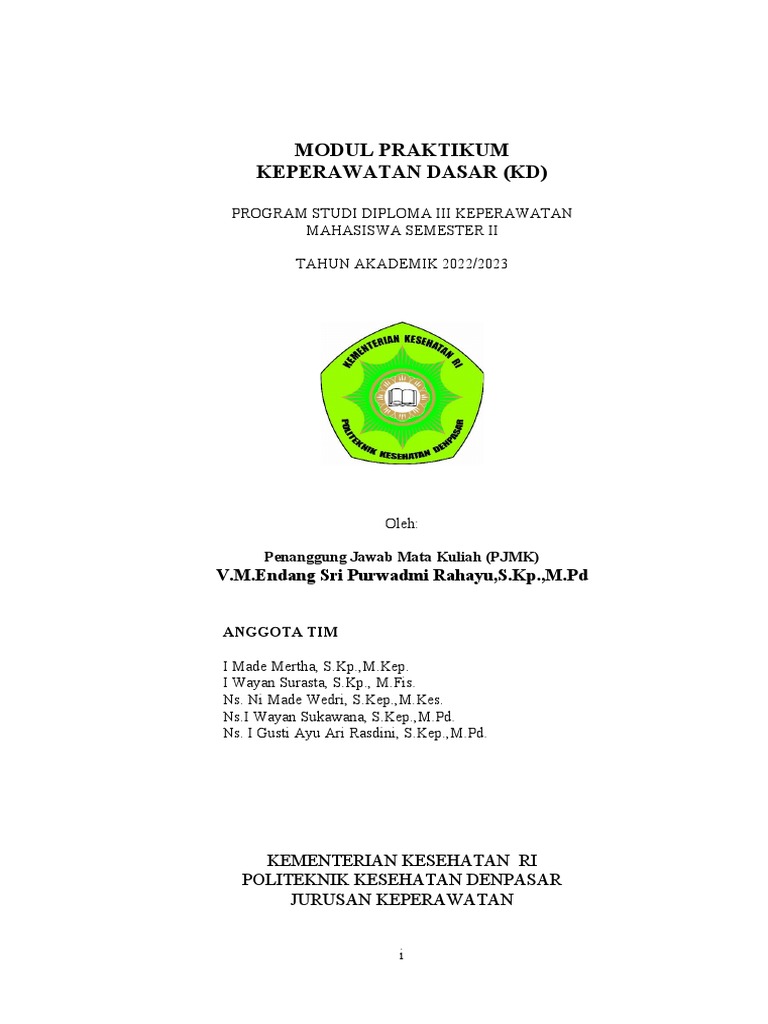 MODUL PRAKTIKUM
KEPERAWATAN DASAR (KD)

PROGRAM STUDI DIPLOMA III KEPERAWATAN
MAHASISWA SEMESTER II

TAHUN AKADEMIK 2022/2023

KEMENTERIAN KESEHATAN RI
POLITEKNIK KESEHATAN DENPASAR

Oleh:

Penanggung Jawab Mata Kuliah (PJMK)
V.M.Endang Sri Purwadmi Rahayu,S.Kp.,M.Pd

ANGGOTA TIM

I Made Mertha, S.Kp.,M.Kep.
I Wayan Surasta, S.Kp., M.Fis.
Ns. Ni Made Wedri, S.Kep.,M.Kes.
Ns.I Wayan Sukawana, S.Kep.,M.Pd.
Ns. I Gusti Ayu Ari Rasdini, S.Kep.,M.Pd.

KEMENTERIAN KESEHATAN RI
POLITEKNIK KESEHATAN DENPASAR
JURUSAN KEPERAWATAN

i